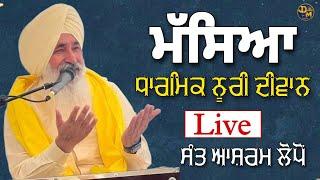 DM

ਮੱਸਿਆ

ਧਾਰਮਿਕ ਨੂਰੀ ਦੀਵਾਨ

Live

ਸੰਤ ਆਸ਼ਰਮ ਲੋਪੋਂ